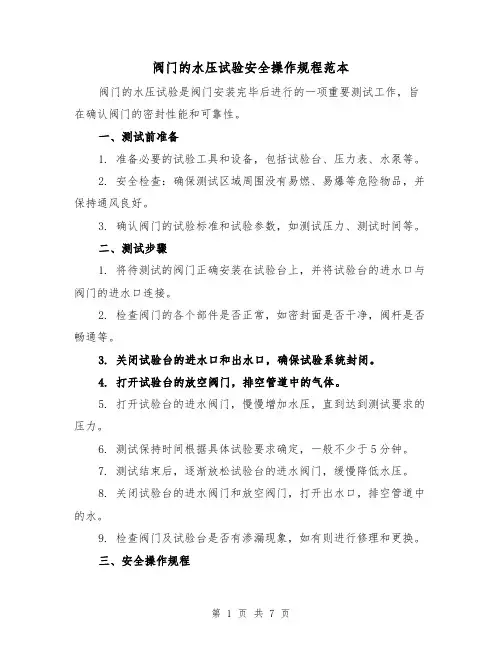 阀门的水压试验安全操作规程范本

阀门的水压试验是阀门安装完毕后进行的一项重要测试工作，旨在确认阀门的密封性能和可靠性。

一、测试前准备

1. 准备必要的试验工具和设备，包括试验台、压力表、水泵等。

2. 安全检查：确保测试区域周围没有易燃、易爆等危险物品，并保持通风良好。

3. 确认阀门的试验标准和试验参数，如测试压力、测试时间等。

二、测试步骤

1. 将待测试的阀门正确安装在试验台上，并将试验台的进水口与阀门的进水口连接。

2. 检查阀门的各个部件是否正常，如密封面是否干净，阀杆是否畅通等。

3. 关闭试验台的进水口和出水口，确保试验系统封闭。

4. 打开试验台的放空阀门，排空管道中的气体。

5. 打开试验台的进水阀门，慢慢增加水压，直到达到测试要求的压力。

6. 测试保持时间根据具体试验要求确定，一般不少于5分钟。

7. 测试结束后，逐渐放松试验台的进水阀门，缓慢降低水压。

8. 关闭试验台的进水阀门和放空阀门，打开出水口，排空管道中的水。

9. 检查阀门及试验台是否有渗漏现象，如有则进行修理和更换。

三、安全操作规程

第 1 页 共 7 页